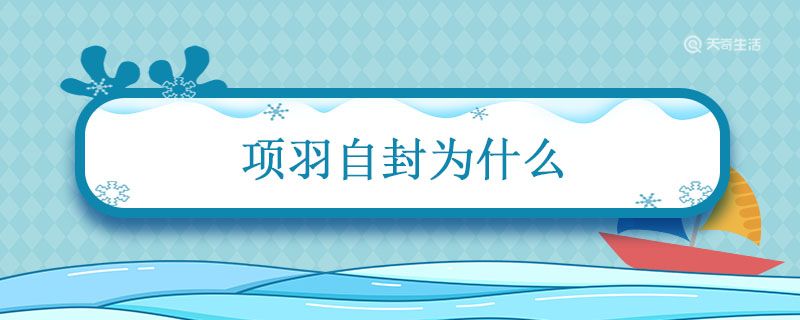 天奇生活

项羽自封为什么